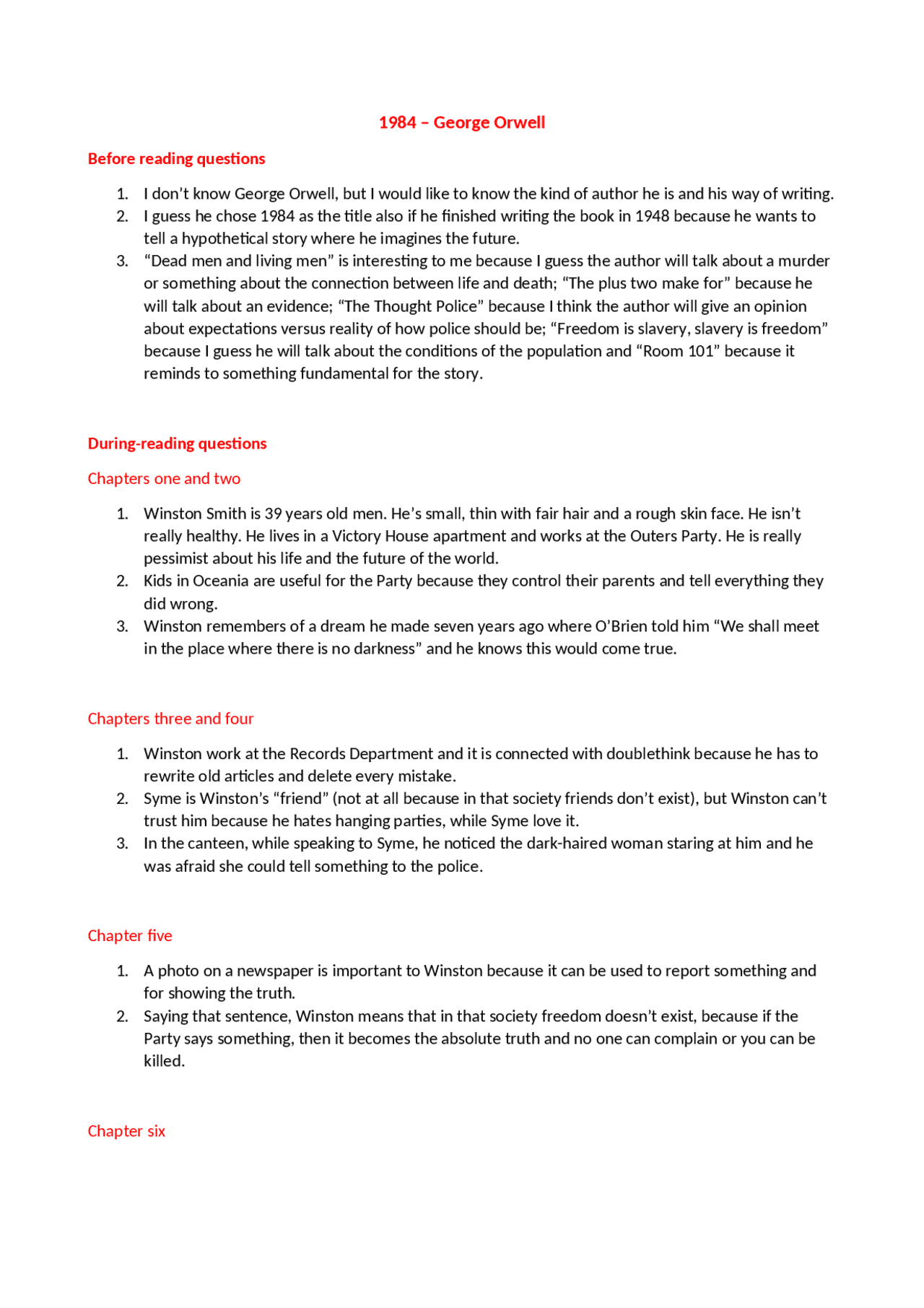 1984 – George Orwell

Before reading questions

1. I don't know George Orwell, but I would like to know the kind of author he is and his way of writing.
2. I guess he chose 1984 as the title also if he finished writing the book in 1948 because he wants to tell a hypothetical story where he imagines the future.
3. "Dead men and living men" is interesting to me because I guess the author will talk about a murder or something about the connection between life and death; "The plus two make for" because he will talk about an evidence; "The Thought Police" because I think the author will give an opinion about expectations versus reality of how police should be; "Freedom is slavery, slavery is freedom" because I guess he will talk about the conditions of the population and "Room 101" because it reminds to something fundamental for the story.

During-reading questions

Chapters one and two

1. Winston Smith is 39 years old men. He's small, thin with fair hair and a rough skin face. He isn't really healthy. He lives in a Victory House apartment and works at the Outers Party. He is really pessimist about his life and the future of the world.
2. Kids in Oceania are useful for the Party because they control their parents and tell everything they did wrong.
3. Winston remembers of a dream he made seven years ago where O'Brien told him "We shall meet in the place where there is no darkness" and he knows this would come true.

Chapters three and four

1. Winston work at the Records Department and it is connected with doublethink because he has to rewrite old articles and delete every mistake.
2. Syme is Winston's "friend" (not at all because in that society friends don't exist), but Winston can't trust him because he hates hanging parties, while Syme love it.
3. In the canteen, while speaking to Syme, he noticed the dark-haired woman staring at him and he was afraid she could tell something to the police.

Chapter five

1. A photo on a newspaper is important to Winston because it can be used to report something and for showing the truth.
2. Saying that sentence, Winston means that in that society freedom doesn't exist, because if the Party says something, then it becomes the absolute truth and no one can complain or you can be killed.

Chapter six